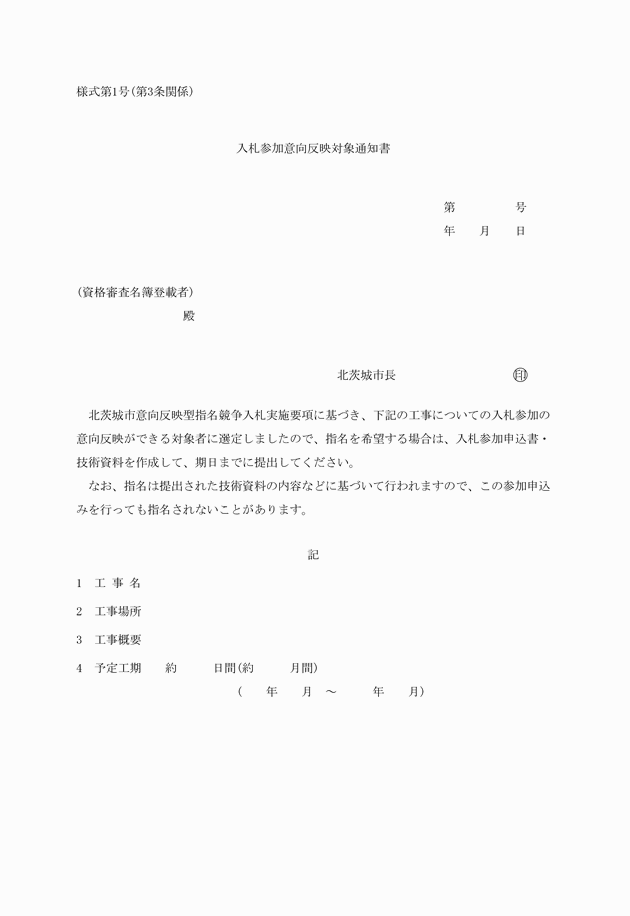 様式第1号(第3条関係)

入札参加意向反映対象通知書

第　　　号
年　月　日

(資格審査名簿登載者)
殿

北茨城市長　　　　㊞

北茨城市意向反映型指名競争入札実施要項に基づき、下記の工事についての入札参加の意向反映ができる対象者に選定しましたので、指名を希望する場合は、入札参加申込書・技術資料を作成して、期日までに提出してください。

なお、指名は提出された技術資料の内容などに基づいて行われますので、この参加申込みを行っても指名されないことがあります。

記

1　工 事 名

2　工事場所

3　工事概要

4　予定工期　　約　　　日間(約　　　月間)
(　　年　　月　～　　　年　　月)